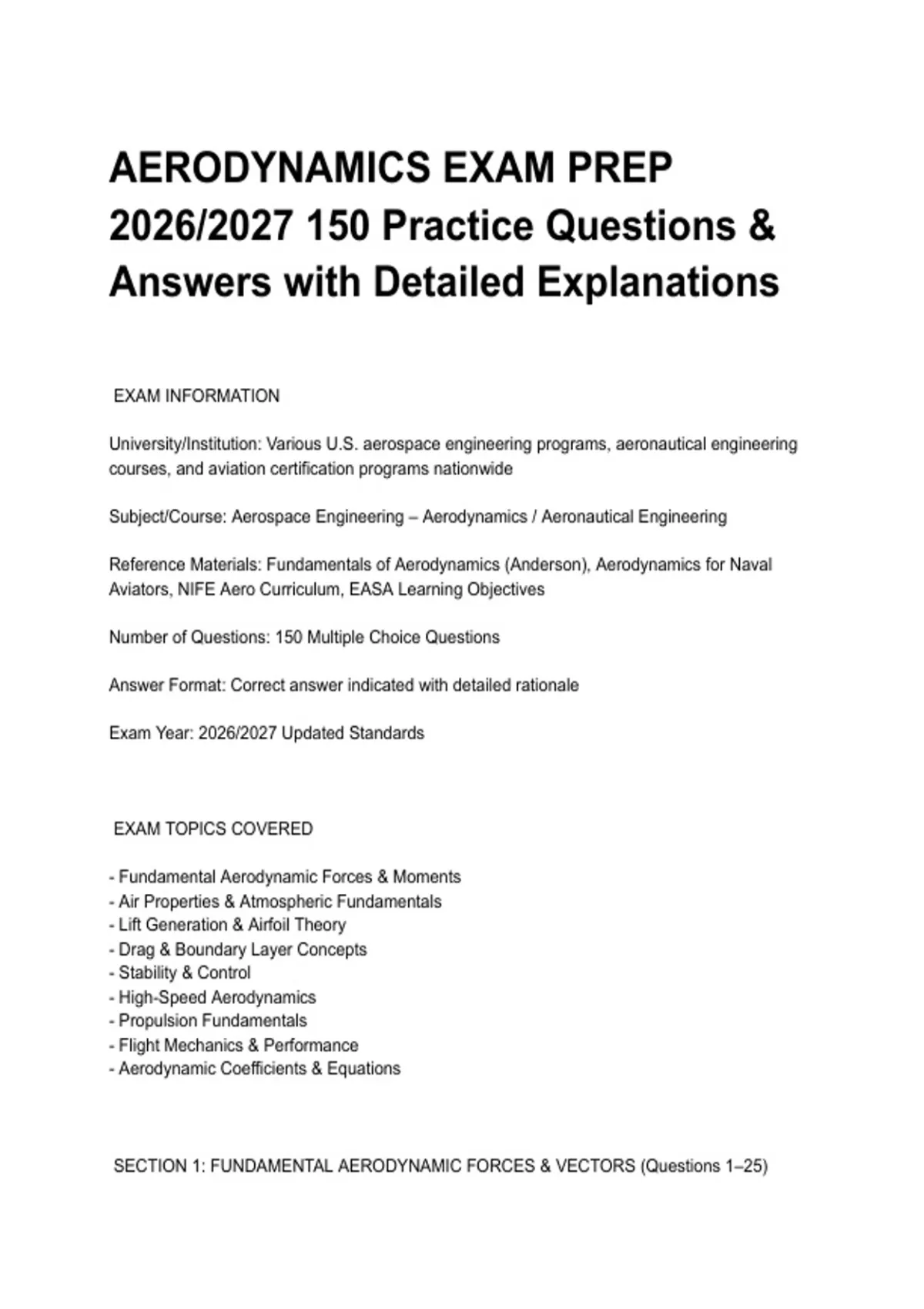 AERODYNAMICS EXAM PREP 2026/2027 150 Practice Questions & Answers with Detailed Explanations

EXAM INFORMATION

University/Institution: Various U.S. aerospace engineering programs, aeronautical engineering courses, and aviation certification programs nationwide

Subject/Course: Aerospace Engineering – Aerodynamics / Aeronautical Engineering

Reference Materials: Fundamentals of Aerodynamics (Anderson), Aerodynamics for Naval Aviators, NIFE Aero Curriculum, EASA Learning Objectives

Number of Questions: 150 Multiple Choice Questions

Answer Format: Correct answer indicated with detailed rationale

Exam Year: 2026/2027 Updated Standards

EXAM TOPICS COVERED

- Fundamental Aerodynamic Forces & Moments
- Air Properties & Atmospheric Fundamentals
- Lift Generation & Airfoil Theory
- Drag & Boundary Layer Concepts
- Stability & Control
- High-Speed Aerodynamics
- Propulsion Fundamentals
- Flight Mechanics & Performance
- Aerodynamic Coefficients & Equations

SECTION 1: FUNDAMENTAL AERODYNAMIC FORCES & VECTORS (Questions 1–25)